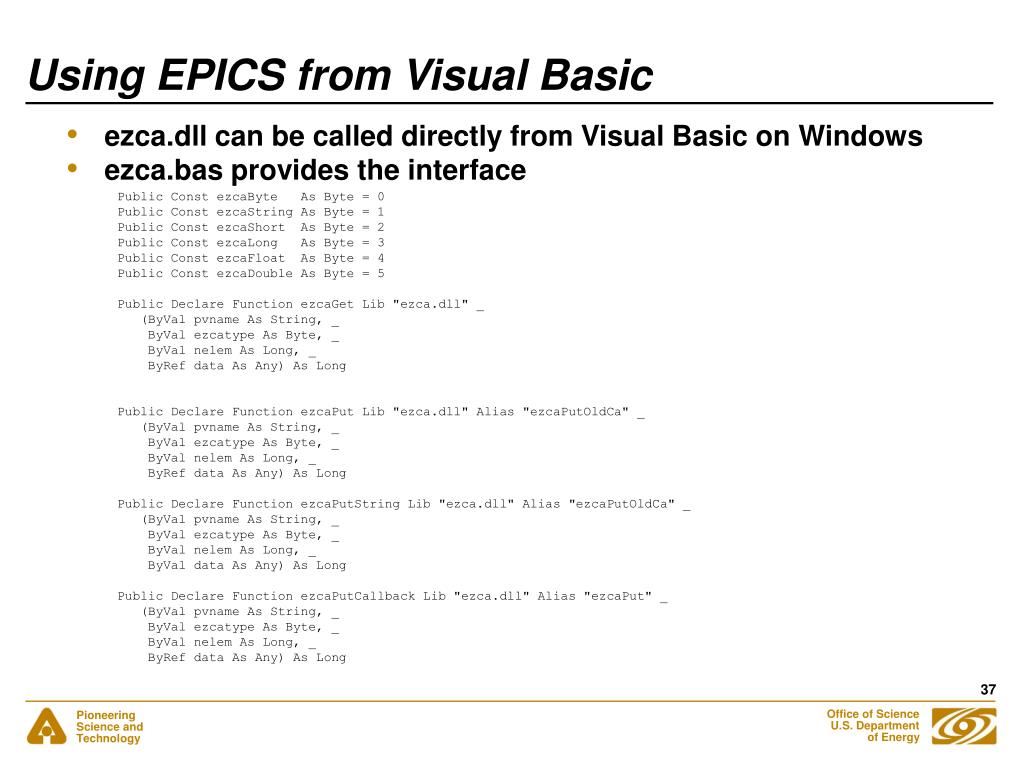 Using EPICS from Visual Basic

• ezca.dll can be called directly from Visual Basic on Windows
• ezca.bas provides the interface

Public Const ezcaByte   As Byte = 0
Public Const ezcaString As Byte = 1
Public Const ezcaShort  As Byte = 2
Public Const ezcaLong   As Byte = 3
Public Const ezcaFloat  As Byte = 4
Public Const ezcaDouble As Byte = 5

Public Declare Function ezcaGet Lib "ezca.dll" _
   (ByVal pvname As String, _
    ByVal ezcatype As Byte, _
    ByVal nelem As Long, _
    ByRef data As Any) As Long

Public Declare Function ezcaPut Lib "ezca.dll" Alias "ezcaPutOldCa" _
   (ByVal pvname As String, _
    ByVal ezcatype As Byte, _
    ByVal nelem As Long, _
    ByRef data As Any) As Long

Public Declare Function ezcaPutString Lib "ezca.dll" Alias "ezcaPutOldCa" _
   (ByVal pvname As String, _
    ByVal ezcatype As Byte, _
    ByVal nelem As Long, _
    ByVal data As Any) As Long

Public Declare Function ezcaPutCallback Lib "ezca.dll" Alias "ezcaPut" _
   (ByVal pvname As String, _
    ByVal ezcatype As Byte, _
    ByVal nelem As Long, _
    ByRef data As Any) As Long

37

Pioneering Science and Technology

Office of Science U.S. Department of Energy